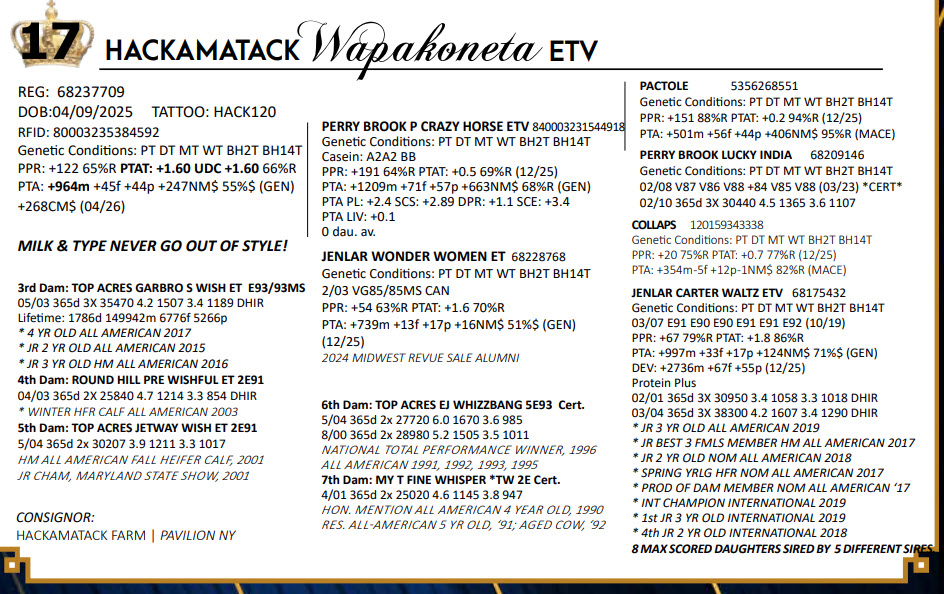 17 HACKAMATACK Wapakoneta ETV

REG: 68237709
DOB:04/09/2025 TATTOO: HACK120
RFID: 80003235384592
Genetic Conditions: PT DT MT WT BH2T BH14T
PPR: +122 65%R PTAT: +1.60 UDC +1.60 66%R
PTA: +964m +45f +44p +247NM$ 55%$ (GEN) +268CM$ (04/26)

MILK & TYPE NEVER GO OUT OF STYLE!

3rd Dam: TOP ACRES GARBRO S WISH ET E93/93MS
05/03 365d 3X 35470 4.2 1507 3.4 1189 DHIR
Lifetime: 1786d 149942m 6776f 5266p
* 4 YR OLD ALL AMERICAN 2017
* JR 2 YR OLD ALL AMERICAN 2015
* JR 3 YR OLD HM ALL AMERICAN 2016
4th Dam: ROUND HILL PRE WISHFUL ET 2E91
04/03 365d 2X 25840 4.7 1214 3.3 854 DHIR
* WINTER HFR CALF ALL AMERICAN 2003
5th Dam: TOP ACRES JETWAY WISH ET 2E91
5/04 365d 2x 30207 3.9 1211 3.3 1017
HM ALL AMERICAN FALL HEIFER CALF, 2001
JR CHAM, MARYLAND STATE SHOW, 2001

CONSIGNOR:
HACKAMATACK FARM | PAVILION NY

PERRY BROOK P CRAZY HORSE ETV 840003231544918
Genetic Conditions: PT DT MT WT BH2T BH14T
Casein: A2A2 BB
PPR: +191 64%R PTAT: +0.5 69%R (12/25)
PTA: +1209m +71f +57p +663NM$ 68%R (GEN)
PTA PL: +2.4 SCS: +2.89 DPR: +1.1 SCE: +3.4
PTA LIV: +0.1
0 dau. av.

JENLAR WONDER WOMEN ET 68228768
Genetic Conditions: PT DT MT WT BH2T BH14T
2/03 VG85/85MS CAN
PPR: +54 63%R PTAT: +1.6 70%R
PTA: +739m +13f +17p +16NM$ 51%$ (GEN) (12/25)
2024 MIDWEST REVUE SALE ALUMNI

6th Dam: TOP ACRES EJ WHIZZBANG 5E93 Cert.
5/04 365d 2x 27720 6.0 1670 3.6 985
8/00 365d 2x 28980 5.2 1505 3.5 1011
NATIONAL TOTAL PERFORMANCE WINNER, 1996
ALL AMERICAN 1991, 1992, 1993, 1995
7th Dam: MY T FINE WHISPER *TW 2E Cert.
4/01 365d 2x 25020 4.6 1145 3.8 947
HON. MENTION ALL AMERICAN 4 YEAR OLD, 1990
RES. ALL-AMERICAN 5 YR OLD, '91; AGED COW, '92

PACTOLE 5356268551
Genetic Conditions: PT DT MT WT BH2T BH14T
PPR: +151 88%R PTAT: +0.2 94%R (12/25)
PTA: +501m +56f +44p +406NM$ 95%R (MACE)
PERRY BROOK LUCKY INDIA 68209146
Genetic Conditions: PT DT MT WT BH2T BH14T
02/08 V87 V86 V88 +84 V85 V88 (03/23) *CERT*
02/10 365d 3X 30440 4.5 1365 3.6 1107
COLLAPS 120159343338
Genetic Conditions: PT DT MT WT BH2T BH14T
PPR: +20 75%R PTAT: +0.7 77%R (12/25)
PTA: +354m-5f +12p-1NM$ 82%R (MACE)
JENLAR CARTER WALTZ ETV 68175432
Genetic Conditions: PT DT MT WT BH2T BH14T
03/07 E91 E90 E90 E91 E91 E92 (10/19)
PPR: +67 79%R PTAT: +1.8 86%R
PTA: +997m +33f +17p +124NM$ 71%$ (GEN)
DEV: +2736m +67f +55p (12/25)
Protein Plus
02/01 365d 3X 30950 3.4 1058 3.3 1018 DHIR
03/04 365d 3X 38300 4.2 1607 3.4 1290 DHIR
* JR 3 YR OLD ALL AMERICAN 2019
* JR BEST 3 FMLS MEMBER HM ALL AMERICAN 2017
* JR 2 YR OLD NOM ALL AMERICAN 2018
* SPRING YRLG HFR NOM ALL AMERICAN 2017
* PROD OF DAM MEMBER NOM ALL AMERICAN '17
* INT CHAMPION INTERNATIONAL 2019
* 1st JR 3 YR OLD INTERNATIONAL 2019
* 4th JR 2 YR OLD INTERNATIONAL 2018
8 MAX SCORED DAUGHTERS SIRED BY 5 DIFFERENT SIRES